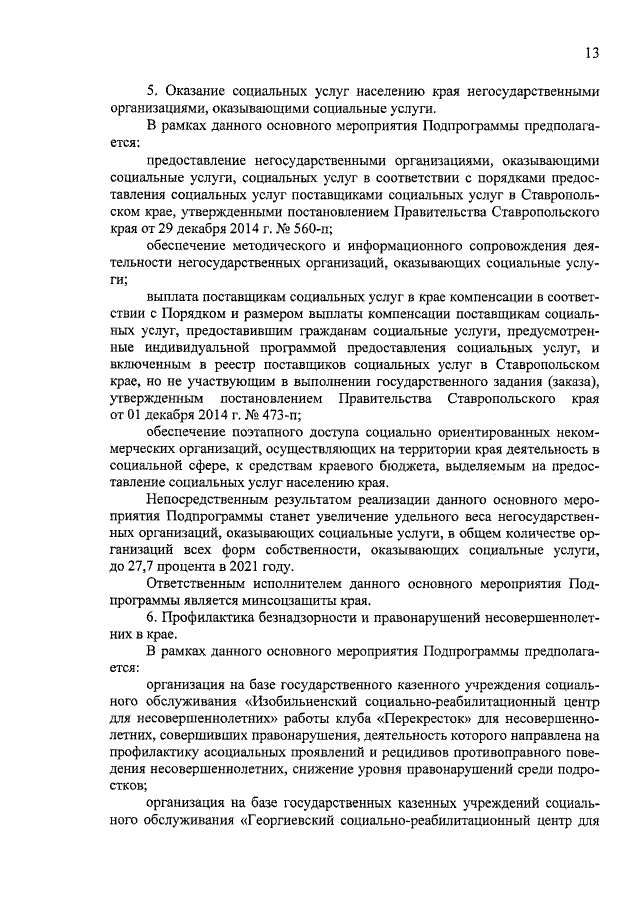 13

5. Оказание социальных услуг населению края негосударственными организациями, оказывающими социальные услуги.

В рамках данного основного мероприятия Подпрограммы предполагается:

предоставление негосударственными организациями, оказывающими социальные услуги, социальных услуг в соответствии с порядками предоставления социальных услуг поставщиками социальных услуг в Ставропольском крае, утвержденными постановлением Правительства Ставропольского края от 29 декабря 2014 г. № 560-п;

обеспечение методического и информационного сопровождения деятельности негосударственных организаций, оказывающих социальные услуги;

выплата поставщикам социальных услуг в крае компенсации в соответствии с Порядком и размером выплаты компенсации поставщикам социальных услуг, предоставившим гражданам социальные услуги, предусмотренные индивидуальной программой предоставления социальных услуг, и включенным в реестр поставщиков социальных услуг в Ставропольском крае, но не участвующим в выполнении государственного задания (заказа), утвержденным постановлением Правительства Ставропольского края от 01 декабря 2014 г. № 473-п;

обеспечение поэтапного доступа социально ориентированных некоммерческих организаций, осуществляющих на территории края деятельность в социальной сфере, к средствам краевого бюджета, выделяемым на предоставление социальных услуг населению края.

Непосредственным результатом реализации данного основного мероприятия Подпрограммы станет увеличение удельного веса негосударственных организаций, оказывающих социальные услуги, в общем количестве организаций всех форм собственности, оказывающих социальные услуги, до 27,7 процента в 2021 году.

Ответственным исполнителем данного основного мероприятия Подпрограммы является минсоцзащиты края.

6. Профилактика безнадзорности и правонарушений несовершеннолетних в крае.

В рамках данного основного мероприятия Подпрограммы предполагается:

организация на базе государственного казенного учреждения социального обслуживания «Изобильненский социально-реабилитационный центр для несовершеннолетних» работы клуба «Перекресток» для несовершеннолетних, совершивших правонарушения, деятельность которого направлена на профилактику асоциальных проявлений и рецидивов противоправного поведения несовершеннолетних, снижение уровня правонарушений среди подростков;

организация на базе государственных казенных учреждений социального обслуживания «Георгиевский социально-реабилитационный центр для